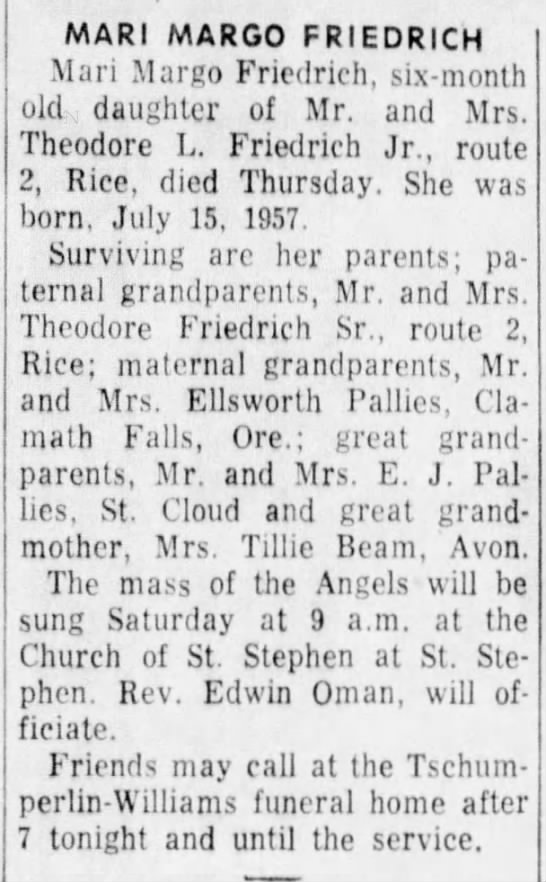 MARI MARGO FRIEDRICH

Mari Margo Friedrich, six-month old daughter of Mr. and Mrs. Theodore L. Friedrich Jr., route 2, Rice, died Thursday. She was born, July 15, 1957.

Surviving are her parents; paternal grandparents, Mr. and Mrs. Theodore Friedrich Sr., route 2, Rice; maternal grandparents, Mr. and Mrs. Ellsworth Pallies, Clamath Falls, Ore.; great grandparents, Mr. and Mrs. E. J. Pallies, St. Cloud and great grandmother, Mrs. Tillie Beam, Avon.

The mass of the Angels will be sung Saturday at 9 a.m. at the Church of St. Stephen at St. Stephen. Rev. Edwin Oman, will officiate.

Friends may call at the Tschumperlin-Williams funeral home after 7 tonight and until the service.